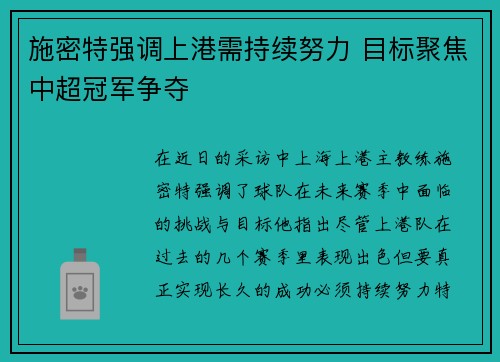 施密特强调上港需持续努力 目标聚焦中超冠军争夺

在近日的采访中上海上港主教练施密特强调了球队在未来赛季中面临的挑战与目标他指出尽管上港队在过去的几个赛季里表现出色但要真正实现长久的成功必须持续努力特